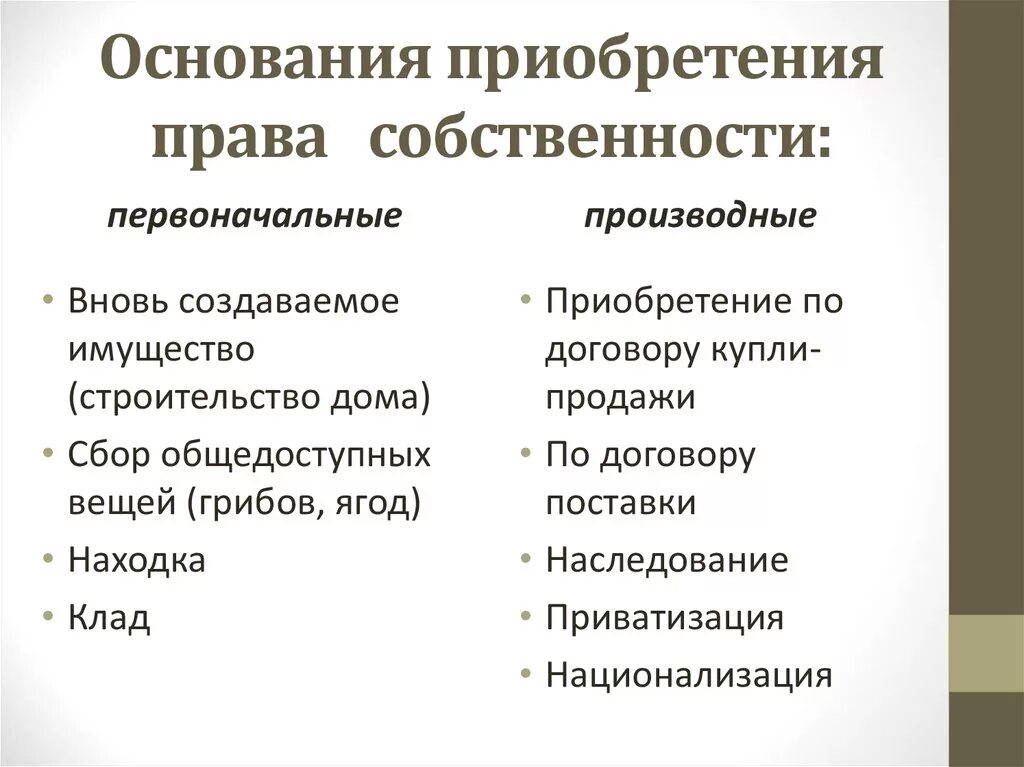 Основания приобретения права собственности:

первоначальные

• Вновь создаваемое имущество (строительство дома)
• Сбор общедоступных вещей (грибов, ягод)
• Находка
• Клад

производные

• Приобретение по договору купли-продажи
• По договору поставки
• Наследование
• Приватизация
• Национализация